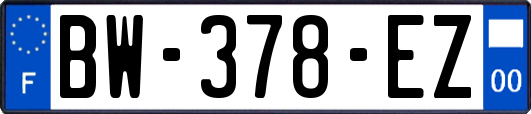 F
BW-378-EZ
00